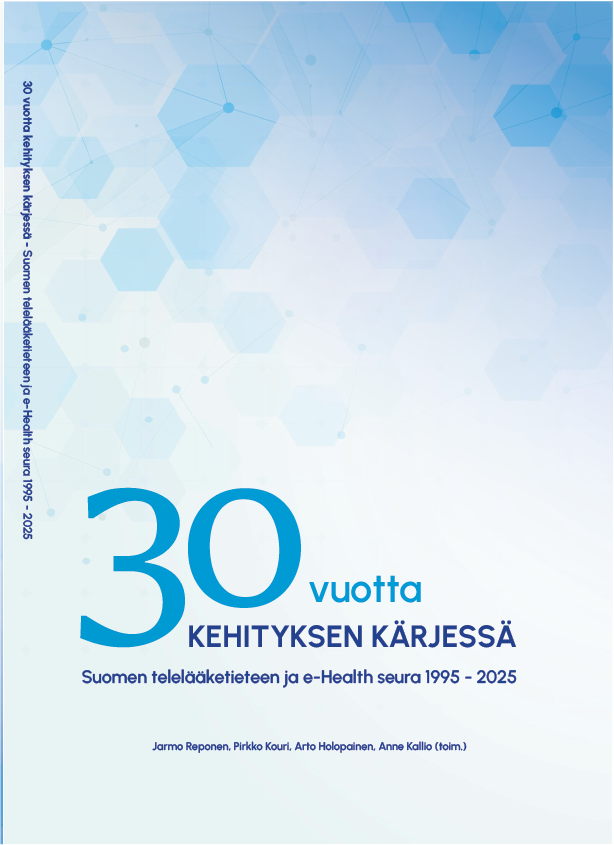 30 vuotta kehityksen kärjessä - Suomen telelääketieteen ja e-Health seura 1995 - 2025

30 vuotta
KEHITYKSEN KÄRJESSÄ
Suomen telelääketieteen ja e-Health seura 1995 - 2025

Jarmo Reponen, Pirkko Kouri, Arto Holopainen, Anne Kallio (toim.)